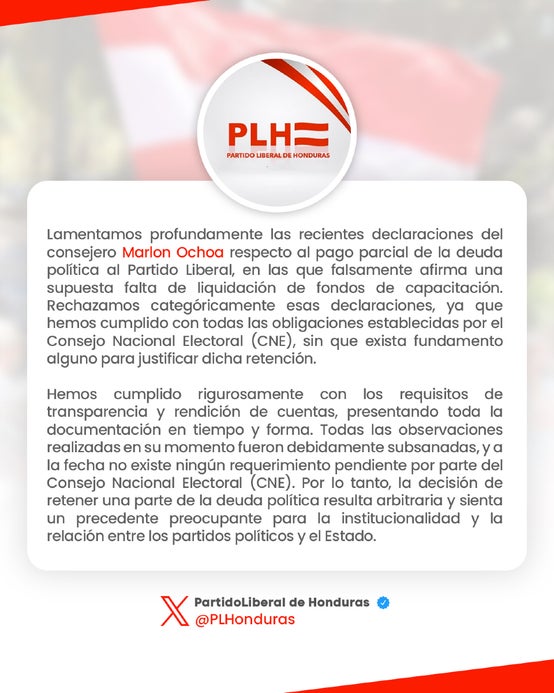 PLH
PARTIDO LIBERAL DE HONDURAS

Lamentamos profundamente las recientes declaraciones del consejero Marlon Ochoa respecto al pago parcial de la deuda política al Partido Liberal, en las que falsamente afirma una supuesta falta de liquidación de fondos de capacitación. Rechazamos categóricamente esas declaraciones, ya que hemos cumplido con todas las obligaciones establecidas por el Consejo Nacional Electoral (CNE), sin que exista fundamento alguno para justificar dicha retención.

Hemos cumplido rigurosamente con los requisitos de transparencia y rendición de cuentas, presentando toda la documentación en tiempo y forma. Todas las observaciones realizadas en su momento fueron debidamente subsanadas, y a la fecha no existe ningún requerimiento pendiente por parte del Consejo Nacional Electoral (CNE). Por lo tanto, la decisión de retener una parte de la deuda política resulta arbitraria y sienta un precedente preocupante para la institucionalidad y la relación entre los partidos políticos y el Estado.

PartidoLiberal de Honduras
@PLHonduras